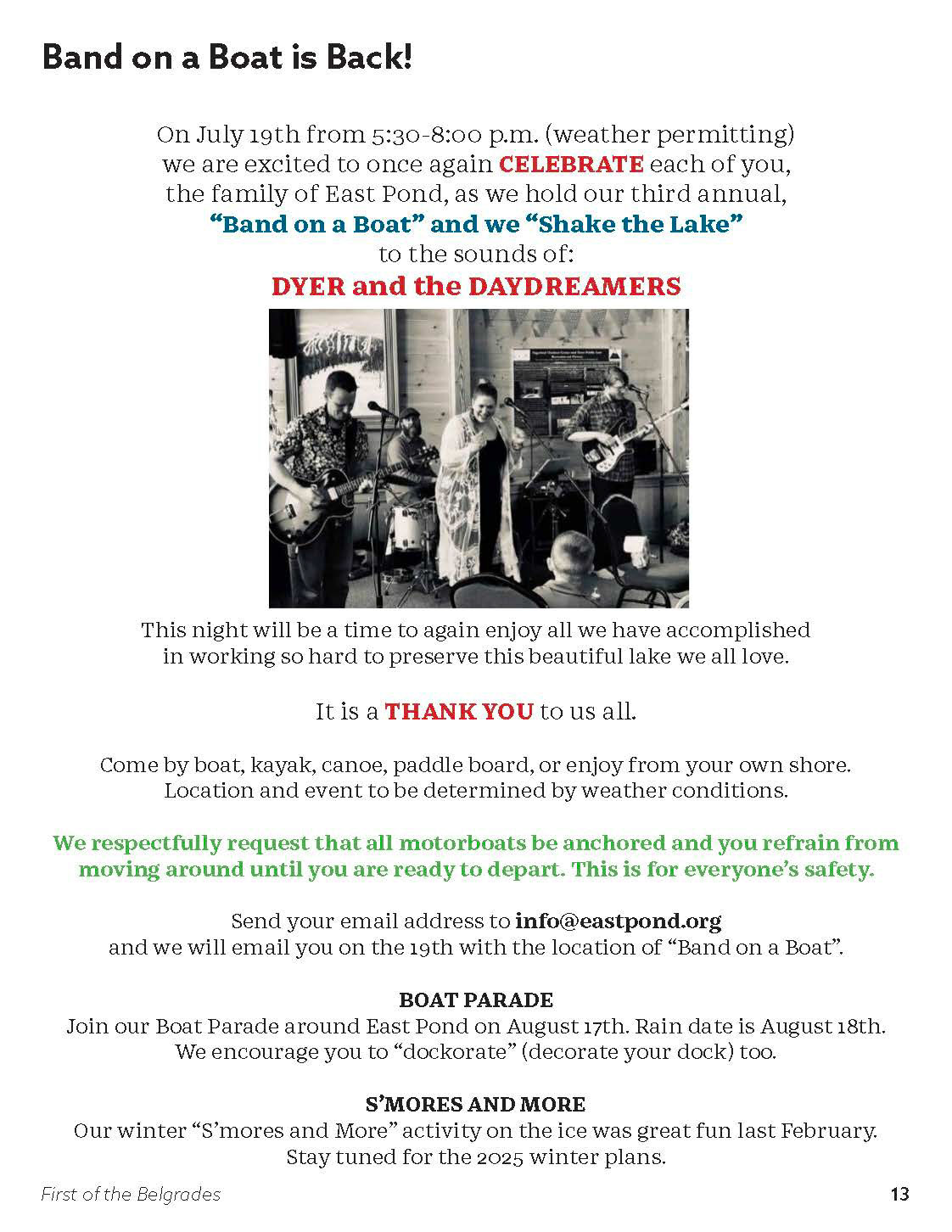 Band on a Boat is Back!

On July 19th from 5:30-8:00 p.m. (weather permitting) we are excited to once again CELEBRATE each of you, the family of East Pond, as we hold our third annual, "Band on a Boat" and we "Shake the Lake" to the sounds of:

DYER and the DAYDREAMERS

This night will be a time to again enjoy all we have accomplished in working so hard to preserve this beautiful lake we all love.

It is a THANK YOU to us all.

Come by boat, kayak, canoe, paddle board, or enjoy from your own shore. Location and event to be determined by weather conditions.

We respectfully request that all motorboats be anchored and you refrain from moving around until you are ready to depart. This is for everyone's safety.

Send your email address to info@eastpond.org and we will email you on the 19th with the location of "Band on a Boat".

BOAT PARADE
Join our Boat Parade around East Pond on August 17th. Rain date is August 18th. We encourage you to "dockorate" (decorate your dock) too.

S'MORES AND MORE
Our winter "S'mores and More" activity on the ice was great fun last February. Stay tuned for the 2025 winter plans.

First of the Belgrades

13